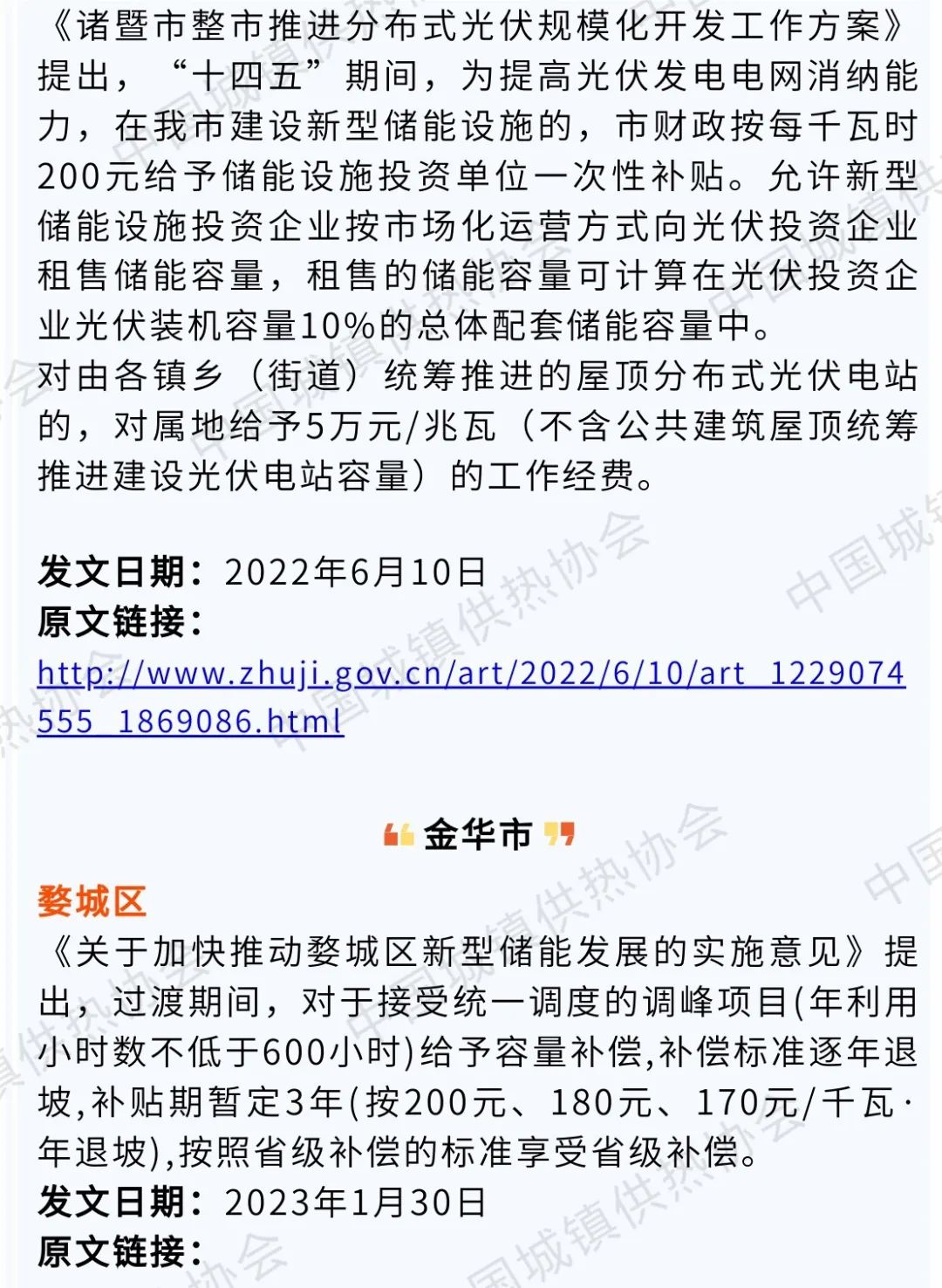 《诸暨市整市推进分布式光伏规模化开发工作方案》提出，“十四五”期间，为提高光伏发电电网消纳能力，在我市建设新型储能设施的，市财政按每千瓦时200元给予储能设施投资单位一次性补贴。允许新型储能设施投资企业按市场化运营方式向光伏投资企业租售储能容量，租售的储能容量可计算在光伏投资企业光伏装机容量10%的总体配套储能容量中。
对由各镇乡（街道）统筹推进的屋顶分布式光伏电站的，对属地给予5万元/兆瓦（不含公共建筑屋顶统筹推进建设光伏电站容量）的工作经费。

发文日期：2022年6月10日
原文链接：
http://www.zhuji.gov.cn/art/2022/6/10/art_1229074555_1869086.html

金华市

婺城区
《关于加快推动婺城区新型储能发展的实施意见》提出，过渡期间，对于接受统一调度的调峰项目(年利用小时数不低于600小时)给予容量补偿,补偿标准逐年退坡,补贴期暂定3年(按200元、180元、170元/千瓦·年退坡),按照省级补偿的标准享受省级补偿。
发文日期：2023年1月30日
原文链接：

中国城镇供热协会